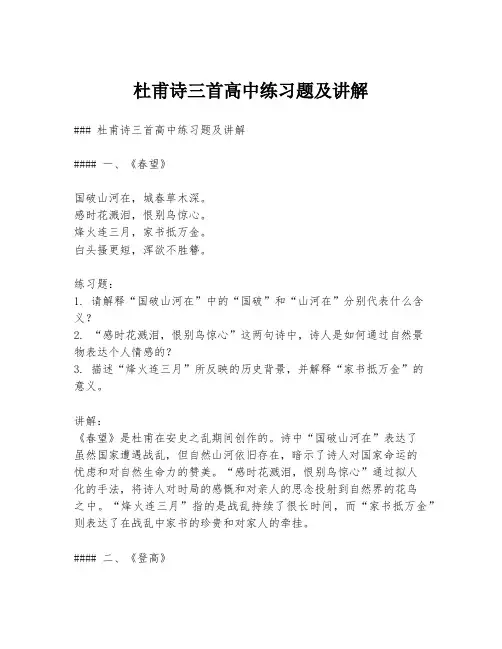 杜甫诗三首高中练习题及讲解

### 杜甫诗三首高中练习题及讲解

#### 一、《春望》

国破山河在，城春草木深。
感时花溅泪，恨别鸟惊心。
烽火连三月，家书抵万金。
白头搔更短，浑欲不胜簪。

练习题：
1. 请解释“国破山河在”中的“国破”和“山河在”分别代表什么含义？
2. “感时花溅泪，恨别鸟惊心”这两句诗中，诗人是如何通过自然景物表达个人情感的？
3. 描述“烽火连三月”所反映的历史背景，并解释“家书抵万金”的意义。

讲解：
《春望》是杜甫在安史之乱期间创作的。诗中“国破山河在”表达了虽然国家遭遇战乱，但自然山河依旧存在，暗示了诗人对国家命运的忧虑和对自然生命力的赞美。“感时花溅泪，恨别鸟惊心”通过拟人化的手法，将诗人对时局的感慨和对亲人的思念投射到自然界的花鸟之中。“烽火连三月”指的是战乱持续了很长时间，而“家书抵万金”则表达了在战乱中家书的珍贵和对家人的牵挂。

#### 二、《登高》